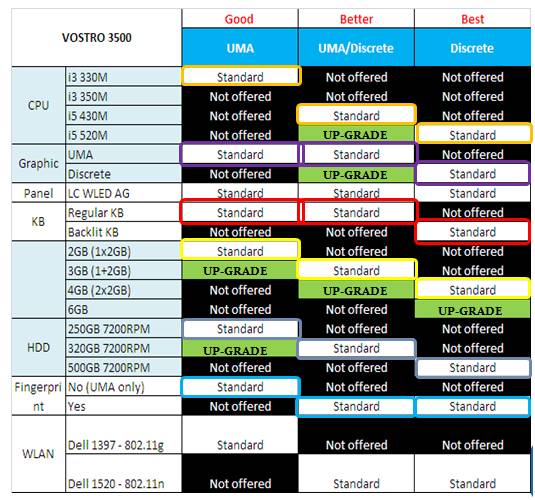 | VOSTRO 3500 | | Good | Better | Best |
|---|---|---|---|---|
| | | UMA | UMA/Discrete | Discrete |
| CPU | i3 330M | Standard | Not offered | Not offered |
| | i3 350M | Not offered | Not offered | Not offered |
| | i5 430M | Not offered | Standard | Not offered |
| | i5 520M | Not offered | UP-GRADE | Standard |
| Graphic | UMA | Standard | Standard | Not offered |
| | Discrete | Not offered | UP-GRADE | Standard |
| Panel | LC WLED AG | Standard | Standard | Standard |
| KB | Regular KB | Standard | Standard | Not offered |
| | Backlit KB | Not offered | Not offered | Standard |
| | 2GB (1x2GB) | Standard | Not offered | Not offered |
| | 3GB (1+2GB) | UP-GRADE | Standard | Not offered |
| | 4GB (2x2GB) | Not offered | UP-GRADE | Standard |
| | 6GB | Not offered | Not offered | UP-GRADE |
| HDD | 250GB 7200RPM | Standard | Not offered | Not offered |
| | 320GB 7200RPM | UP-GRADE | Standard | Not offered |
| | 500GB 7200RPM | Not offered | Not offered | Standard |
| Fingerprint | No (UMA only) | Standard | Not offered | Not offered |
| | Yes | Not offered | Standard | Standard |
| WLAN | Dell 1397 - 802.11g | Standard | Not offered | Not offered |
| | Dell 1520 - 802.11n | Not offered | Standard | Standard |